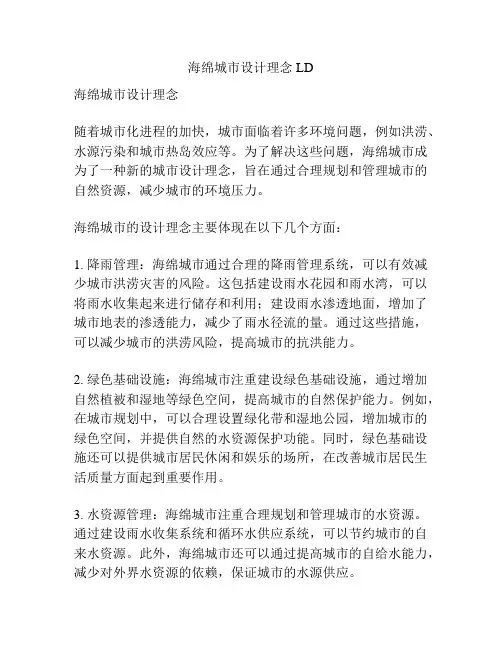 海绵城市设计理念 LD

海绵城市设计理念

随着城市化进程的加快，城市面临着许多环境问题，例如洪涝、水源污染和城市热岛效应等。为了解决这些问题，海绵城市成为了一种新的城市设计理念，旨在通过合理规划和管理城市的自然资源，减少城市的环境压力。

海绵城市的设计理念主要体现在以下几个方面：

1. 降雨管理：海绵城市通过合理的降雨管理系统，可以有效减少城市洪涝灾害的风险。这包括建设雨水花园和雨水湾，可以将雨水收集起来进行储存和利用；建设雨水渗透地面，增加了城市地表的渗透能力，减少了雨水径流的量。通过这些措施，可以减少城市的洪涝风险，提高城市的抗洪能力。

2. 绿色基础设施：海绵城市注重建设绿色基础设施，通过增加自然植被和湿地等绿色空间，提高城市的自然保护能力。例如，在城市规划中，可以合理设置绿化带和湿地公园，增加城市的绿色空间，并提供自然的水资源保护功能。同时，绿色基础设施还可以提供城市居民休闲和娱乐的场所，在改善城市居民生活质量方面起到重要作用。

3. 水资源管理：海绵城市注重合理规划和管理城市的水资源。通过建设雨水收集系统和循环水供应系统，可以节约城市的自来水资源。此外，海绵城市还可以通过提高城市的自给水能力，减少对外界水资源的依赖，保证城市的水源供应。